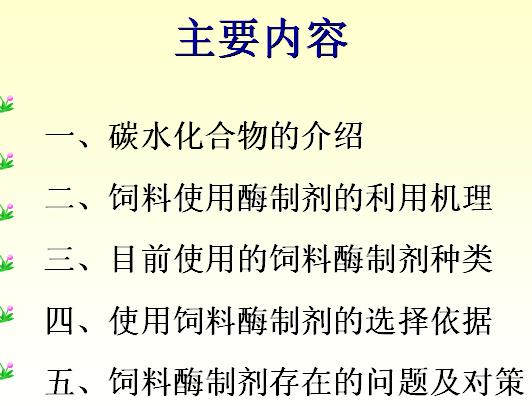 主要内容

一、碳水化合物的介绍

二、饲料使用酶制剂的利用机理

三、目前使用的饲料酶制剂种类

四、使用饲料酶制剂的选择依据

五、饲料酶制剂存在的问题及对策